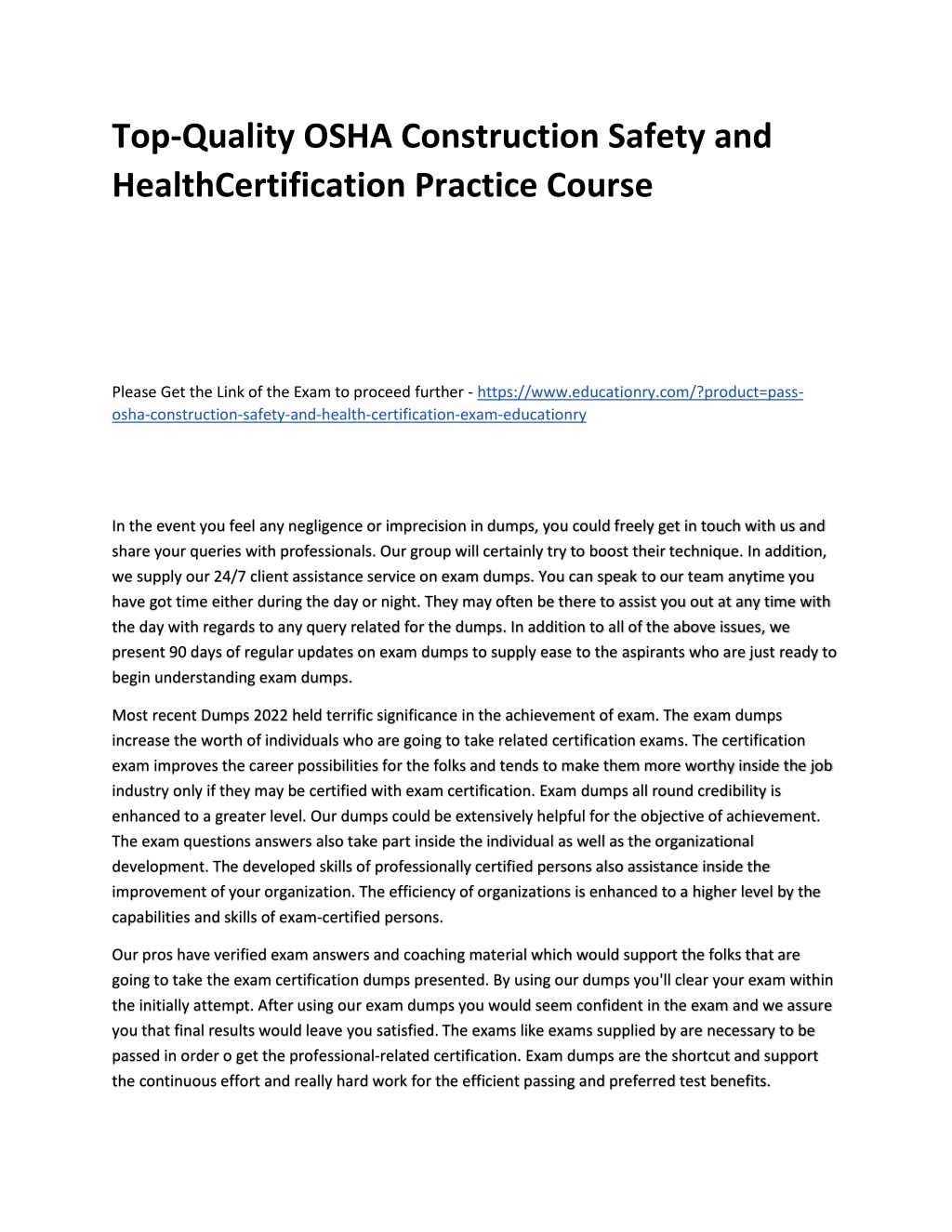 Top-Quality OSHA Construction Safety and HealthCertification Practice Course

Please Get the Link of the Exam to proceed further - https://www.educationry.com/?product=pass-osha-construction-safety-and-health-certification-exam-educationry

In the event you feel any negligence or imprecision in dumps, you could freely get in touch with us and share your queries with professionals. Our group will certainly try to boost their technique. In addition, we supply our 24/7 client assistance service on exam dumps. You can speak to our team anytime you have got time either during the day or night. They may often be there to assist you out at any time with the day with regards to any query related for the dumps. In addition to all of the above issues, we present 90 days of regular updates on exam dumps to supply ease to the aspirants who are just ready to begin understanding exam dumps.

Most recent Dumps 2022 held terrific significance in the achievement of exam. The exam dumps increase the worth of individuals who are going to take related certification exams. The certification exam improves the career possibilities for the folks and tends to make them more worthy inside the job industry only if they may be certified with exam certification. Exam dumps all round credibility is enhanced to a greater level. Our dumps could be extensively helpful for the objective of achievement. The exam questions answers also take part inside the individual as well as the organizational development. The developed skills of professionally certified persons also assistance inside the improvement of your organization. The efficiency of organizations is enhanced to a higher level by the capabilities and skills of exam-certified persons.

Our pros have verified exam answers and coaching material which would support the folks that are going to take the exam certification dumps presented. By using our dumps you'll clear your exam within the initially attempt. After using our exam dumps you would seem confident in the exam and we assure you that final results would leave you satisfied. The exams like exams supplied by are necessary to be passed in order o get the professional-related certification. Exam dumps are the shortcut and support the continuous effort and really hard work for the efficient passing and preferred test benefits.